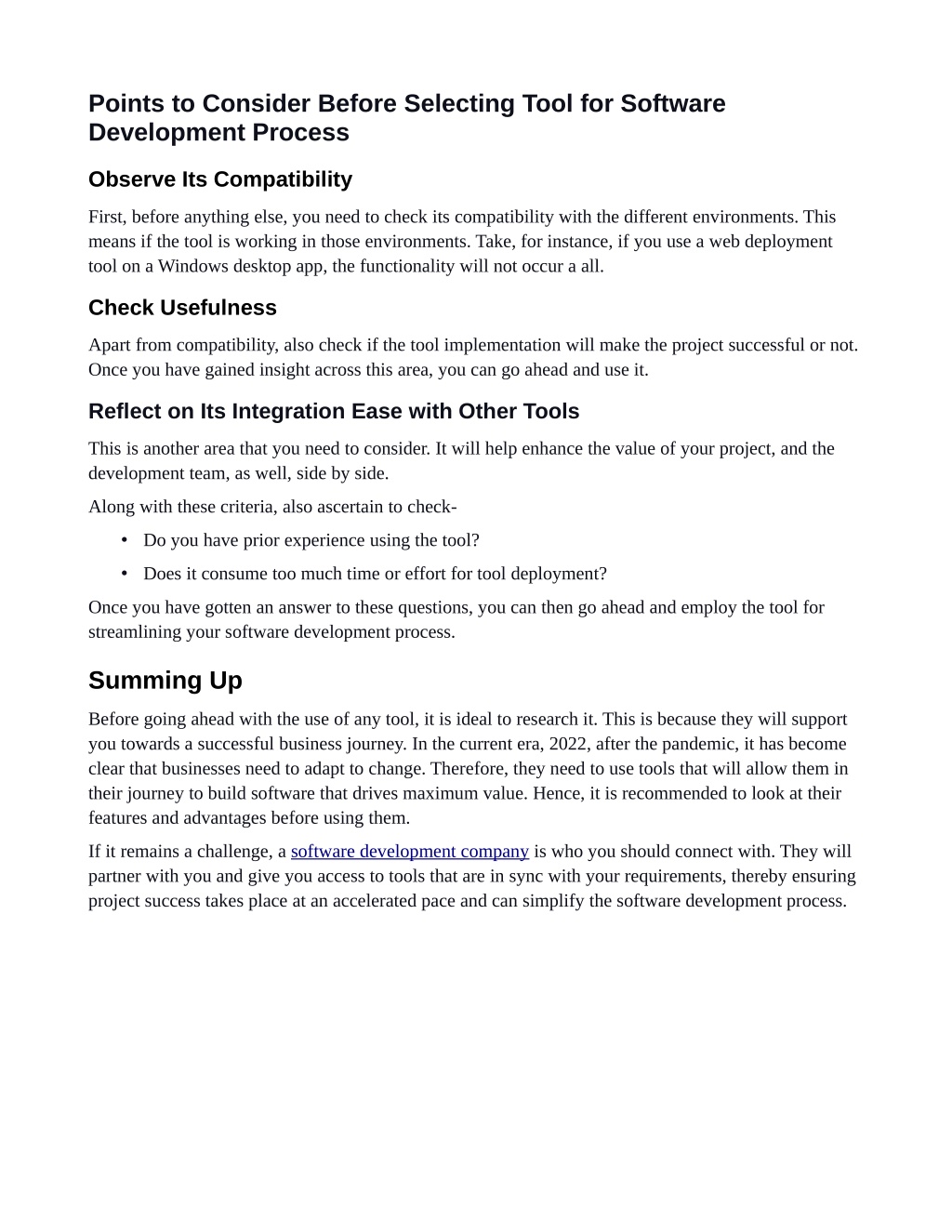 Points to Consider Before Selecting Tool for Software Development Process

Observe Its Compatibility

First, before anything else, you need to check its compatibility with the different environments. This means if the tool is working in those environments. Take, for instance, if you use a web deployment tool on a Windows desktop app, the functionality will not occur a all.

Check Usefulness

Apart from compatibility, also check if the tool implementation will make the project successful or not. Once you have gained insight across this area, you can go ahead and use it.

Reflect on Its Integration Ease with Other Tools

This is another area that you need to consider. It will help enhance the value of your project, and the development team, as well, side by side.

Along with these criteria, also ascertain to check-

• Do you have prior experience using the tool?
• Does it consume too much time or effort for tool deployment?

Once you have gotten an answer to these questions, you can then go ahead and employ the tool for streamlining your software development process.

Summing Up

Before going ahead with the use of any tool, it is ideal to research it. This is because they will support you towards a successful business journey. In the current era, 2022, after the pandemic, it has become clear that businesses need to adapt to change. Therefore, they need to use tools that will allow them in their journey to build software that drives maximum value. Hence, it is recommended to look at their features and advantages before using them.

If it remains a challenge, a software development company is who you should connect with. They will partner with you and give you access to tools that are in sync with your requirements, thereby ensuring project success takes place at an accelerated pace and can simplify the software development process.